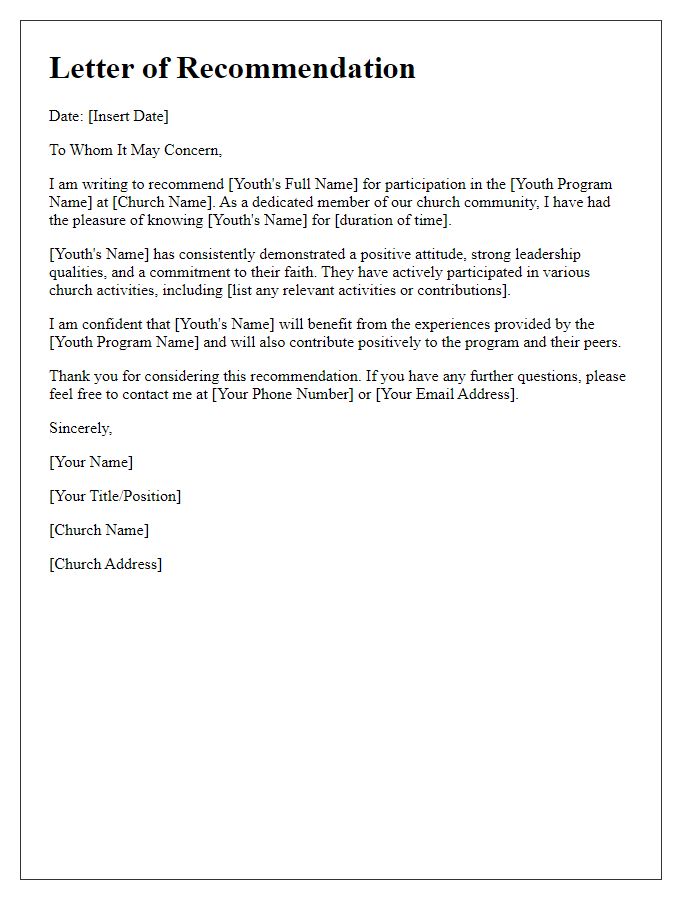 Letter of Recommendation

Date: [Insert Date]

To Whom It May Concern,

I am writing to recommend [Youth's Full Name] for participation in the [Youth Program Name] at [Church Name]. As a dedicated member of our church community, I have had the pleasure of knowing [Youth's Name] for [duration of time].

[Youth's Name] has consistently demonstrated a positive attitude, strong leadership qualities, and a commitment to their faith. They have actively participated in various church activities, including [list any relevant activities or contributions].

I am confident that [Youth's Name] will benefit from the experiences provided by the [Youth Program Name] and will also contribute positively to the program and their peers.

Thank you for considering this recommendation. If you have any further questions, please feel free to contact me at [Your Phone Number] or [Your Email Address].

Sincerely,

[Your Name]

[Your Title/Position]

[Church Name]

[Church Address]